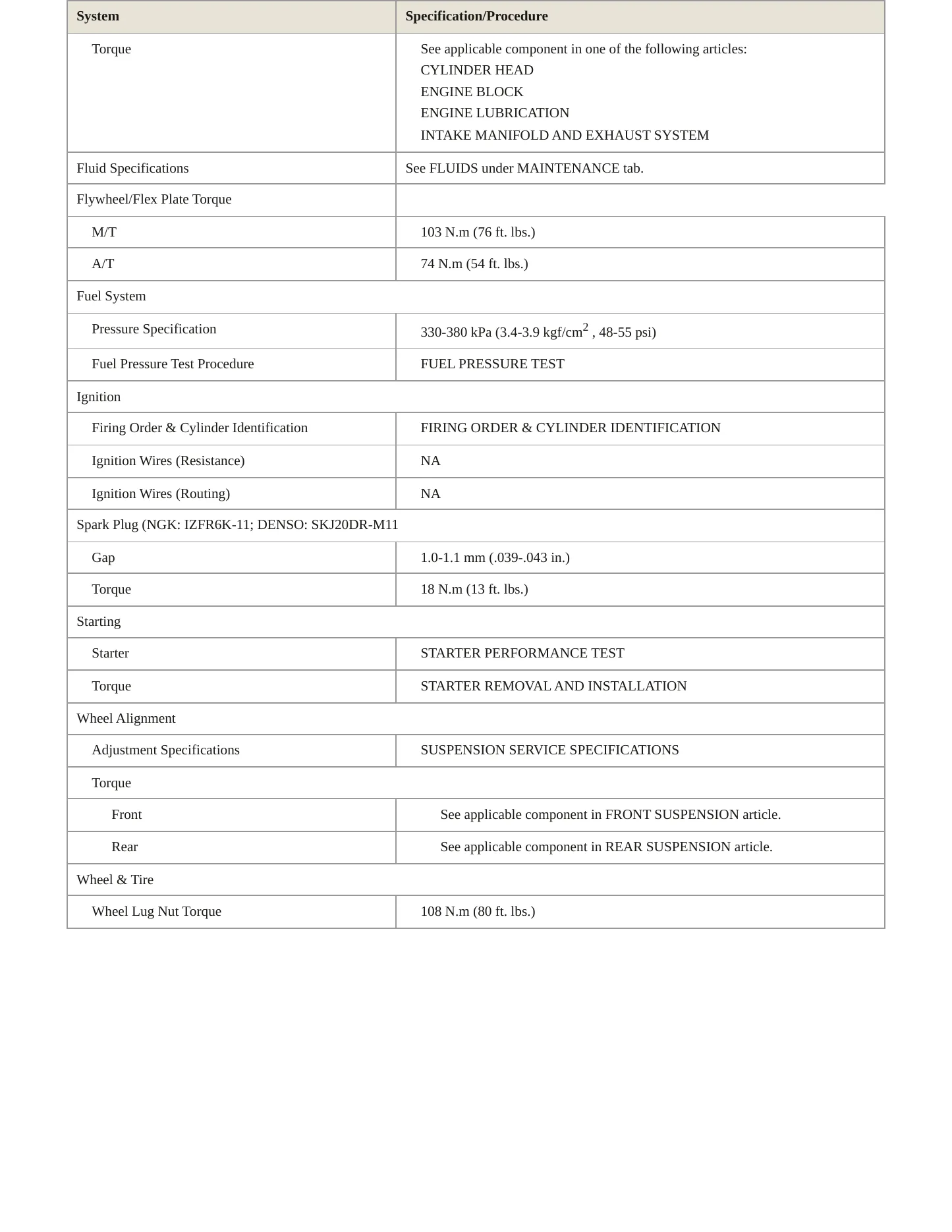 | System | Specification/Procedure |
|---|---|
| Torque | See applicable component in one of the following articles: CYLINDER HEAD ENGINE BLOCK ENGINE LUBRICATION INTAKE MANIFOLD AND EXHAUST SYSTEM |
| Fluid Specifications | See FLUIDS under MAINTENANCE tab. |
| Flywheel/Flex Plate Torque | |
| M/T | 103 N.m (76 ft. lbs.) |
| A/T | 74 N.m (54 ft. lbs.) |
| Fuel System | |
| Pressure Specification | 330-380 kPa (3.4-3.9 kgf/$cm^2$ , 48-55 psi) |
| Fuel Pressure Test Procedure | FUEL PRESSURE TEST |
| Ignition | |
| Firing Order & Cylinder Identification | FIRING ORDER & CYLINDER IDENTIFICATION |
| Ignition Wires (Resistance) | NA |
| Ignition Wires (Routing) | NA |
| Spark Plug (NGK: IZFR6K-11; DENSO: SKJ20DR-M11 | |
| Gap | 1.0-1.1 mm (.039-.043 in.) |
| Torque | 18 N.m (13 ft. lbs.) |
| Starting | |
| Starter | STARTER PERFORMANCE TEST |
| Torque | STARTER REMOVAL AND INSTALLATION |
| Wheel Alignment | |
| Adjustment Specifications | SUSPENSION SERVICE SPECIFICATIONS |
| Torque | |
| Front | See applicable component in FRONT SUSPENSION article. |
| Rear | See applicable component in REAR SUSPENSION article. |
| Wheel & Tire | |
| Wheel Lug Nut Torque | 108 N.m (80 ft. lbs.) |